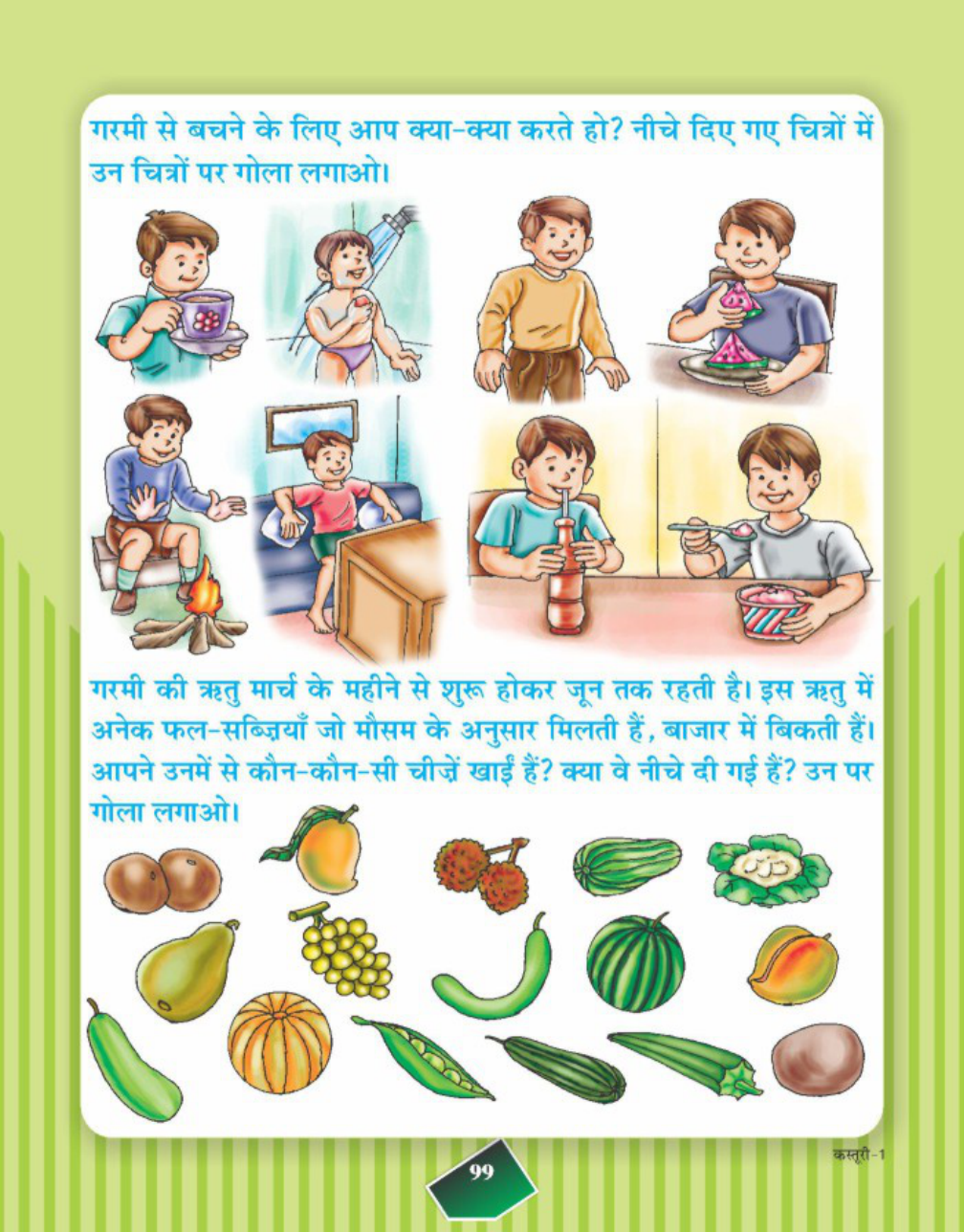 गरमी से बचने के लिए आप क्या-क्या करते हो? नीचे दिए गए चित्रों में उन चित्रों पर गोला लगाओ।

गरमी की ऋतु मार्च के महीने से शुरू होकर जून तक रहती है। इस ऋतु में अनेक फल-सब्ज़ियाँ जो मौसम के अनुसार मिलती हैं, बाजार में बिकती हैं। आपने उनमें से कौन-कौन-सी चीज़ें खाईं हैं? क्या वे नीचे दी गई हैं? उन पर गोला लगाओ।

99

कस्तूरी-1